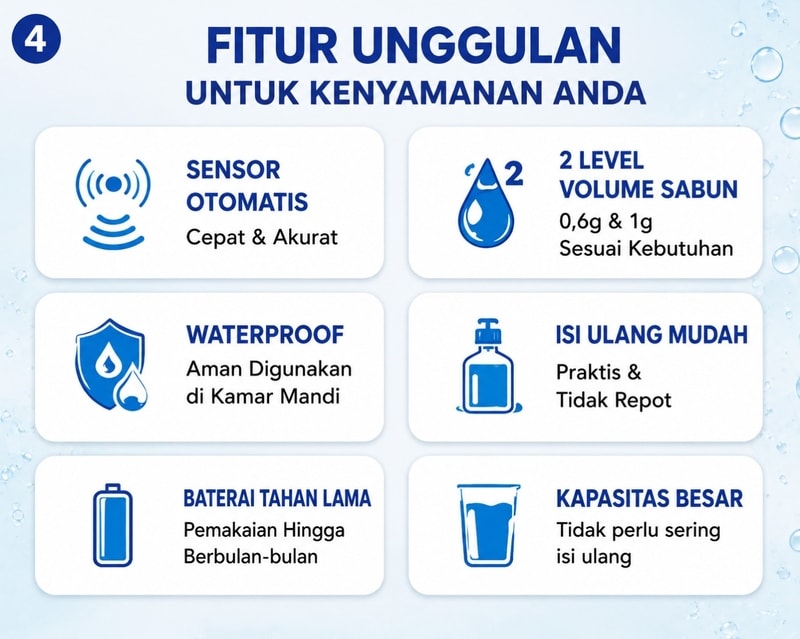 4

FITUR UNGGULAN
UNTUK KENYAMANAN ANDA

SENSOR OTOMATIS
Cepat & Akurat

2

2 LEVEL VOLUME SABUN
0,6g & 1g
Sesuai Kebutuhan

WATERPROOF
Aman Digunakan di Kamar Mandi

ISI ULANG MUDAH
Praktis & Tidak Repot

BATERAI TAHAN LAMA
Pemakaian Hingga Berbulan-bulan

KAPASITAS BESAR
Tidak perlu sering isi ulang